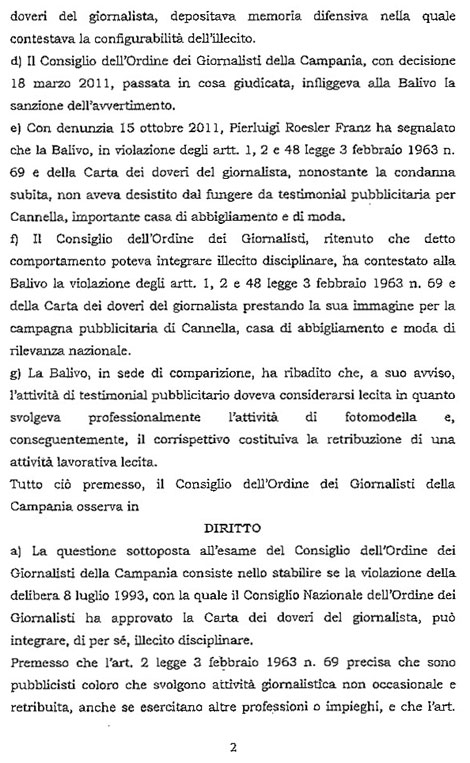 doveri del giornalista, depositava memoria difensiva nella quale contestava la configurabilità dell'illecito.
d) Il Consiglio dell'Ordine dei Giornalisti della Campania, con decisione 18 marzo 2011, passata in cosa giudicata, infliggeva alla Balivo la sanzione dell'avvertimento.
e) Con denunzia 15 ottobre 2011, Pierluigi Roesler Franz ha segnalato che la Balivo, in violazione degli artt. 1, 2 e 48 legge 3 febbraio 1963 n. 69 e della Carta dei doveri del giornalista, nonostante la condanna subita, non aveva desistito dal fungere da testimonial pubblicitaria per Cannella, importante casa di abbigliamento e di moda.
f) Il Consiglio dell'Ordine dei Giornalisti, ritenuto che detto comportamento poteva integrare illecito disciplinare, ha contestato alla Balivo la violazione degli artt. 1, 2 e 48 legge 3 febbraio 1963 n. 69 e della Carta dei doveri del giornalista prestando la sua immagine per la campagna pubblicitaria di Cannella, casa di abbigliamento e moda di rilevanza nazionale.
g) La Balivo, in sede di comparizione, ha ribadito che, a suo avviso, l'attività di testimonial pubblicitario doveva considerarsi lecita in quanto svolgeva professionalmente l'attività di fotomodella e, conseguentemente, il corrispettivo costituiva la retribuzione di una attività lavorativa lecita.
Tutto ciò premesso, il Consiglio dell'Ordine dei Giornalisti della Campania osserva in

DIRITTO

a) La questione sottoposta all'esame del Consiglio dell'Ordine dei Giornalisti della Campania consiste nello stabilire se la violazione della delibera 8 luglio 1993, con la quale il Consiglio Nazionale dell'Ordine dei Giornalisti ha approvato la Carta dei doveri del giornalista, può integrare, di per sé, illecito disciplinare.
Premesso che l'art. 2 legge 3 febbraio 1963 n. 69 precisa che sono pubblicisti coloro che svolgono attività giornalistica non occasionale e retribuita, anche se esercitano altre professioni o impieghi, e che l'art.

2